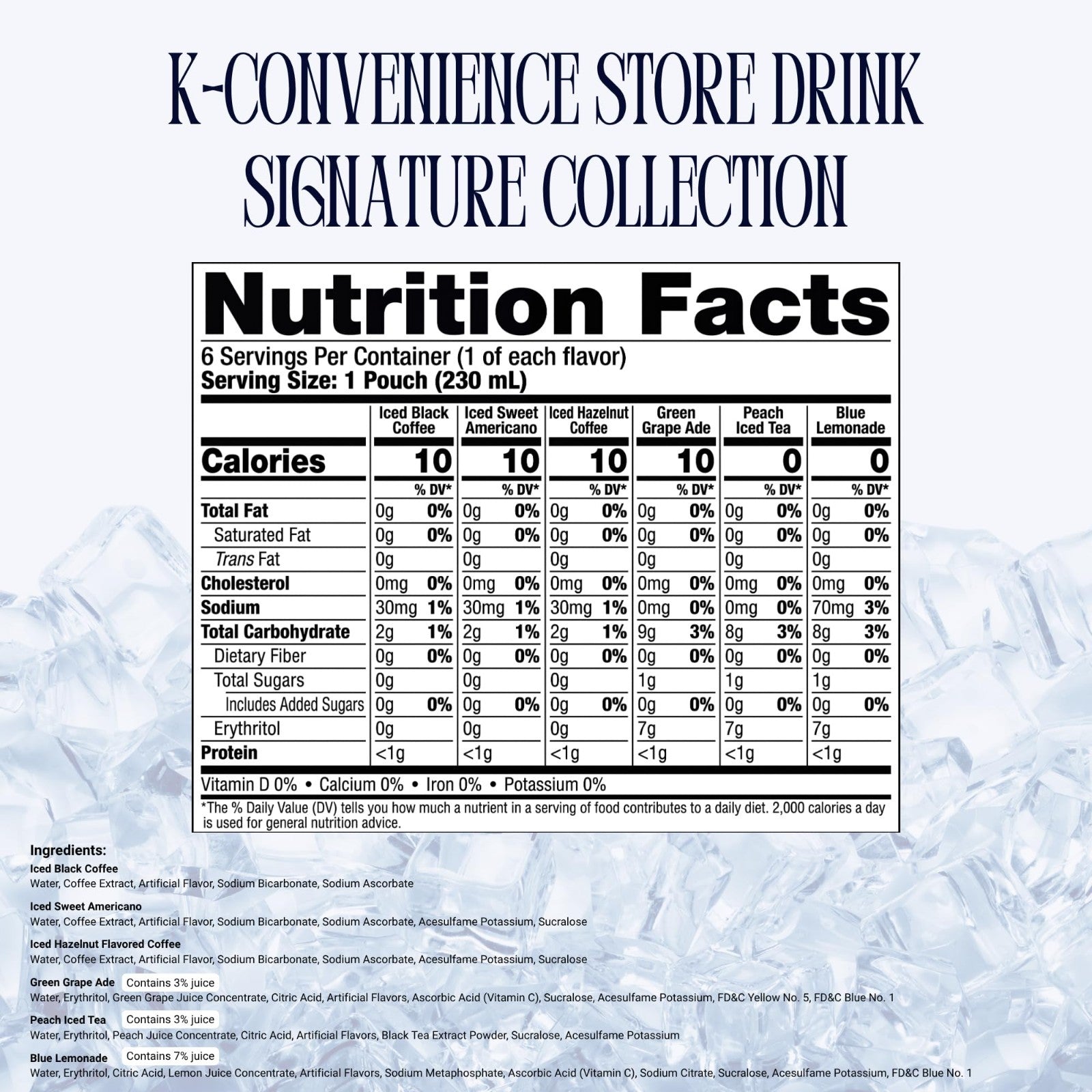 K-CONVENIENCE STORE DRINK SIGNATURE COLLECTION

Nutrition Facts

6 Servings Per Container (1 of each flavor)
Serving Size: 1 Pouch (230 mL)

| | Iced Black Coffee | | Iced Sweet Americano | | Iced Hazelnut Coffee | | Green Grape Ade | | Peach Iced Tea | | Blue Lemonade | |
|---|---|---|---|---|---|---|---|---|---|---|---|---|
| Calories | 10 | | 10 | | 10 | | 10 | | 0 | | 0 | |
| | | % DV* | | % DV* | | % DV* | | % DV* | | % DV* | | % DV* |
| Total Fat | 0g | 0% | 0g | 0% | 0g | 0% | 0g | 0% | 0g | 0% | 0g | 0% |
| Saturated Fat | 0g | 0% | 0g | 0% | 0g | 0% | 0g | 0% | 0g | 0% | 0g | 0% |
| Trans Fat | 0g | | 0g | | 0g | | 0g | | 0g | | 0g | |
| Cholesterol | 0mg | 0% | 0mg | 0% | 0mg | 0% | 0mg | 0% | 0mg | 0% | 0mg | 0% |
| Sodium | 30mg | 1% | 30mg | 1% | 30mg | 1% | 0mg | 0% | 0mg | 0% | 70mg | 3% |
| Total Carbohydrate | 2g | 1% | 2g | 1% | 2g | 1% | 9g | 3% | 8g | 3% | 8g | 3% |
| Dietary Fiber | 0g | 0% | 0g | 0% | 0g | 0% | 0g | 0% | 0g | 0% | 0g | 0% |
| Total Sugars | 0g | | 0g | | 0g | | 1g | | 1g | | 1g | |
| Includes Added Sugars | 0g | 0% | 0g | 0% | 0g | 0% | 0g | 0% | 0g | 0% | 0g | 0% |
| Erythritol | 0g | | 0g | | 0g | | 7g | | 7g | | 7g | |
| Protein | <1g | | <1g | | <1g | | <1g | | <1g | | <1g | |

Vitamin D 0% • Calcium 0% • Iron 0% • Potassium 0%

*The % Daily Value (DV) tells you how much a nutrient in a serving of food contributes to a daily diet. 2,000 calories a day is used for general nutrition advice.

Ingredients:
Iced Black Coffee
Water, Coffee Extract, Artificial Flavor, Sodium Bicarbonate, Sodium Ascorbate

Iced Sweet Americano
Water, Coffee Extract, Artificial Flavor, Sodium Bicarbonate, Sodium Ascorbate, Acesulfame Potassium, Sucralose

Iced Hazelnut Flavored Coffee
Water, Coffee Extract, Artificial Flavor, Sodium Bicarbonate, Sodium Ascorbate, Acesulfame Potassium, Sucralose

Green Grape Ade Contains 3% juice
Water, Erythritol, Green Grape Juice Concentrate, Citric Acid, Artificial Flavors, Ascorbic Acid (Vitamin C), Sucralose, Acesulfame Potassium, FD&C Yellow No. 5, FD&C Blue No. 1

Peach Iced Tea Contains 3% juice
Water, Erythritol, Peach Juice Concentrate, Citric Acid, Artificial Flavors, Black Tea Extract Powder, Sucralose, Acesulfame Potassium

Blue Lemonade Contains 7% juice
Water, Erythritol, Citric Acid, Lemon Juice Concentrate, Artificial Flavors, Sodium Metaphosphate, Ascorbic Acid (Vitamin C), Sodium Citrate, Sucralose, Acesulfame Potassium, FD&C Blue No. 1